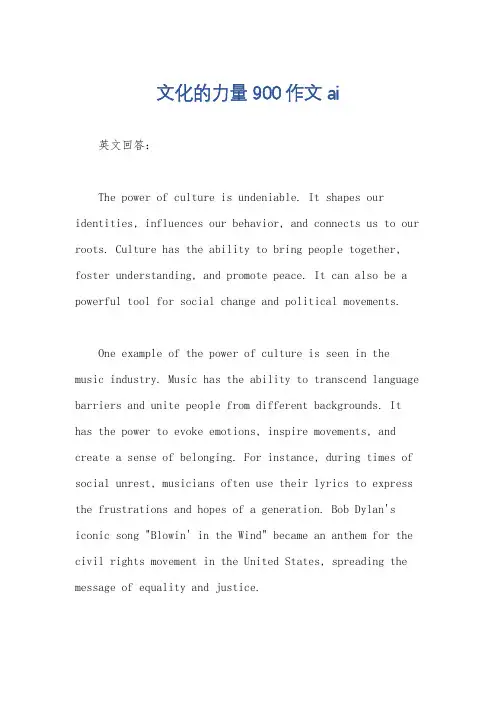 文化的力量900作文ai

英文回答：

The power of culture is undeniable. It shapes our identities, influences our behavior, and connects us to our roots. Culture has the ability to bring people together, foster understanding, and promote peace. It can also be a powerful tool for social change and political movements.

One example of the power of culture is seen in the music industry. Music has the ability to transcend language barriers and unite people from different backgrounds. It has the power to evoke emotions, inspire movements, and create a sense of belonging. For instance, during times of social unrest, musicians often use their lyrics to express the frustrations and hopes of a generation. Bob Dylan's iconic song "Blowin' in the Wind" became an anthem for the civil rights movement in the United States, spreading the message of equality and justice.